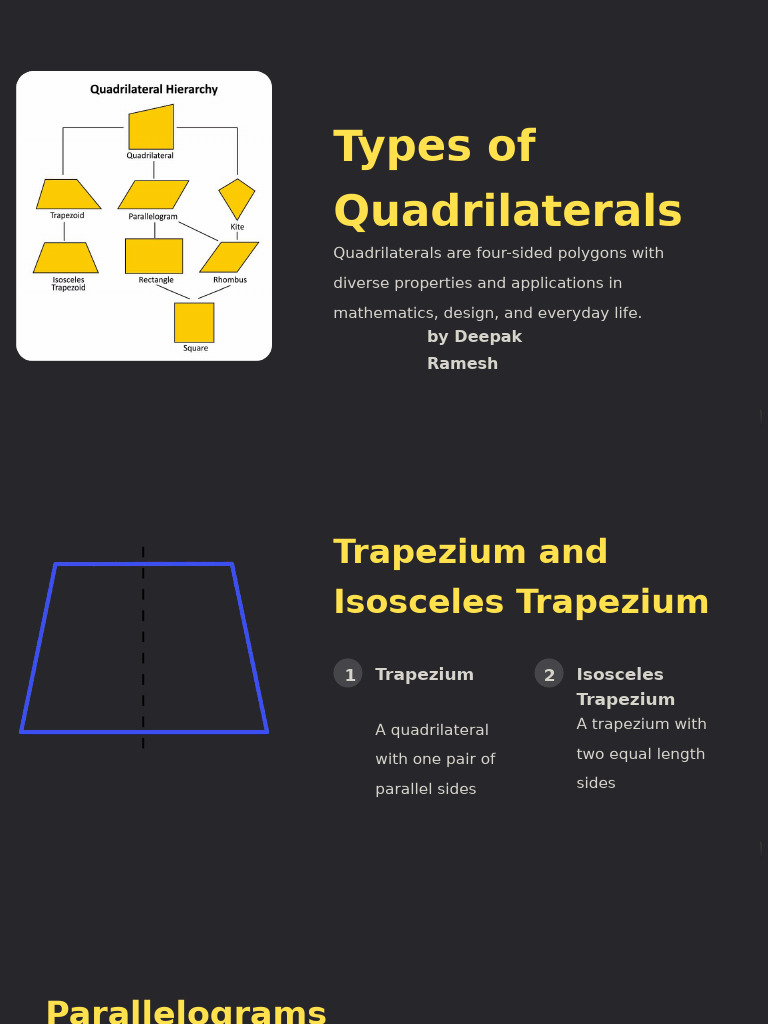 Quadrilateral Hierarchy

Quadrilateral

Trapezoid

Parallelogram

Kite

Isosceles Trapezoid

Rectangle

Rhombus

Square

Types of Quadrilaterals

Quadrilaterals are four-sided polygons with diverse properties and applications in mathematics, design, and everyday life.

by Deepak Ramesh

Trapezium and Isosceles Trapezium

1 Trapezium

A quadrilateral with one pair of parallel sides

2 Isosceles Trapezium

A trapezium with two equal length sides

Parallelograms